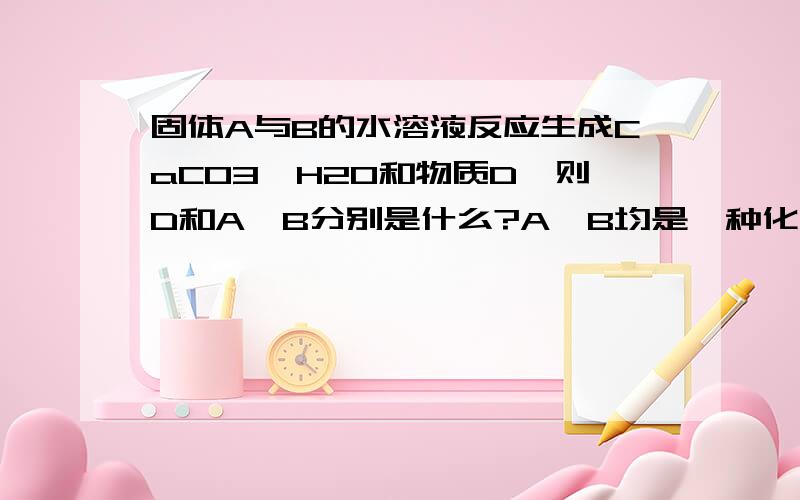 固体A与B的水溶液反应生成CaCO3、H2O和物质D，则D和A、B分别是什么?A、B均是一种化